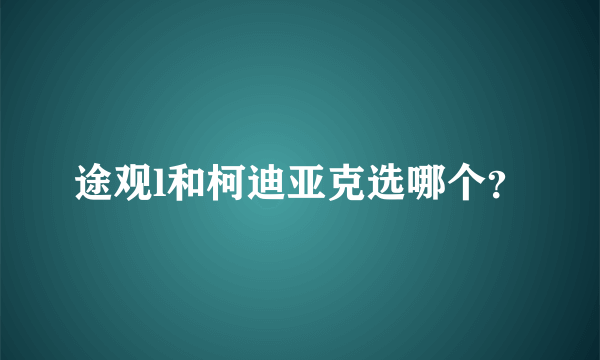 途观l和柯迪亚克选哪个?